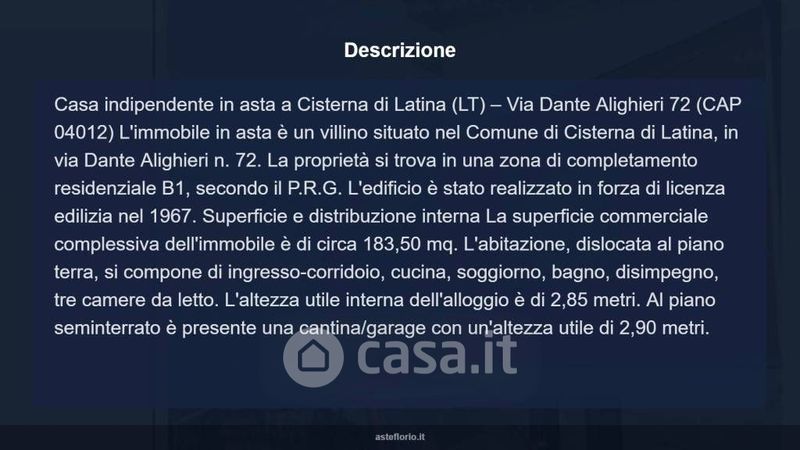 Descrizione

Casa indipendente in asta a Cisterna di Latina (LT) – Via Dante Alighieri 72 (CAP 04012) L'immobile in asta è un villino situato nel Comune di Cisterna di Latina, in via Dante Alighieri n. 72. La proprietà si trova in una zona di completamento residenziale B1, secondo il P.R.G. L'edificio è stato realizzato in forza di licenza edilizia nel 1967. Superficie e distribuzione interna La superficie commerciale complessiva dell'immobile è di circa 183,50 mq. L'abitazione, dislocata al piano terra, si compone di ingresso-corridoio, cucina, soggiorno, bagno, disimpegno, tre camere da letto. L'altezza utile interna dell'alloggio è di 2,85 metri. Al piano seminterrato è presente una cantina/garage con un'altezza utile di 2,90 metri.

asteflorio.it

casa.it